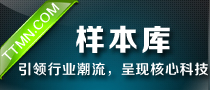 TTMN.COM

样本库

引领行业潮流，呈现核心科技